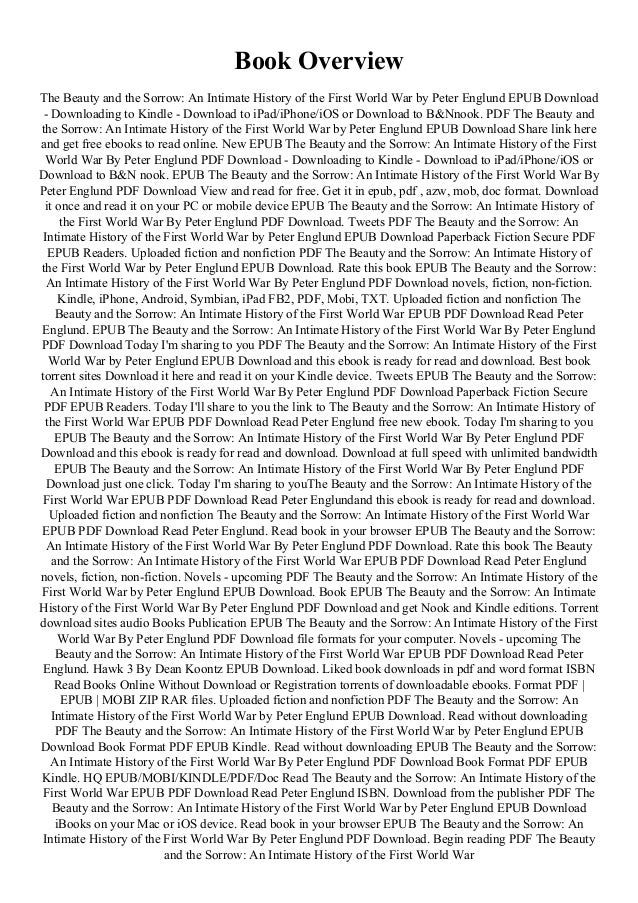 Book Overview

The Beauty and the Sorrow: An Intimate History of the First World War by Peter Englund EPUB Download - Downloading to Kindle - Download to iPad/iPhone/iOS or Download to B&Nnook. PDF The Beauty and the Sorrow: An Intimate History of the First World War by Peter Englund EPUB Download Share link here and get free ebooks to read online. New EPUB The Beauty and the Sorrow: An Intimate History of the First World War By Peter Englund PDF Download - Downloading to Kindle - Download to iPad/iPhone/iOS or Download to B&N nook. EPUB The Beauty and the Sorrow: An Intimate History of the First World War By Peter Englund PDF Download View and read for free. Get it in epub, pdf , azw, mob, doc format. Download it once and read it on your PC or mobile device EPUB The Beauty and the Sorrow: An Intimate History of the First World War By Peter Englund PDF Download. Tweets PDF The Beauty and the Sorrow: An Intimate History of the First World War by Peter Englund EPUB Download Paperback Fiction Secure PDF EPUB Readers. Uploaded fiction and nonfiction PDF The Beauty and the Sorrow: An Intimate History of the First World War by Peter Englund EPUB Download. Rate this book EPUB The Beauty and the Sorrow: An Intimate History of the First World War By Peter Englund PDF Download novels, fiction, non-fiction. Kindle, iPhone, Android, Symbian, iPad FB2, PDF, Mobi, TXT. Uploaded fiction and nonfiction The Beauty and the Sorrow: An Intimate History of the First World War EPUB PDF Download Read Peter Englund. EPUB The Beauty and the Sorrow: An Intimate History of the First World War By Peter Englund PDF Download Today I'm sharing to you PDF The Beauty and the Sorrow: An Intimate History of the First World War by Peter Englund EPUB Download and this ebook is ready for read and download. Best book torrent sites Download it here and read it on your Kindle device. Tweets EPUB The Beauty and the Sorrow: An Intimate History of the First World War By Peter Englund PDF Download Paperback Fiction Secure PDF EPUB Readers. Today I'll share to you the link to The Beauty and the Sorrow: An Intimate History of the First World War EPUB PDF Download Read Peter Englund free new ebook. Today I'm sharing to you EPUB The Beauty and the Sorrow: An Intimate History of the First World War By Peter Englund PDF Download and this ebook is ready for read and download. Download at full speed with unlimited bandwidth EPUB The Beauty and the Sorrow: An Intimate History of the First World War By Peter Englund PDF Download just one click. Today I'm sharing to youThe Beauty and the Sorrow: An Intimate History of the First World War EPUB PDF Download Read Peter Englundand this ebook is ready for read and download. Uploaded fiction and nonfiction The Beauty and the Sorrow: An Intimate History of the First World War EPUB PDF Download Read Peter Englund. Read book in your browser EPUB The Beauty and the Sorrow: An Intimate History of the First World War By Peter Englund PDF Download. Rate this book The Beauty and the Sorrow: An Intimate History of the First World War EPUB PDF Download Read Peter Englund novels, fiction, non-fiction. Novels - upcoming PDF The Beauty and the Sorrow: An Intimate History of the First World War by Peter Englund EPUB Download. Book EPUB The Beauty and the Sorrow: An Intimate History of the First World War By Peter Englund PDF Download and get Nook and Kindle editions. Torrent download sites audio Books Publication EPUB The Beauty and the Sorrow: An Intimate History of the First World War By Peter Englund PDF Download file formats for your computer. Novels - upcoming The Beauty and the Sorrow: An Intimate History of the First World War EPUB PDF Download Read Peter Englund. Hawk 3 By Dean Koontz EPUB Download. Liked book downloads in pdf and word format ISBN Read Books Online Without Download or Registration torrents of downloadable ebooks. Format PDF | EPUB | MOBI ZIP RAR files. Uploaded fiction and nonfiction PDF The Beauty and the Sorrow: An Intimate History of the First World War by Peter Englund EPUB Download. Read without downloading PDF The Beauty and the Sorrow: An Intimate History of the First World War by Peter Englund EPUB Download Book Format PDF EPUB Kindle. Read without downloading EPUB The Beauty and the Sorrow: An Intimate History of the First World War By Peter Englund PDF Download Book Format PDF EPUB Kindle. HQ EPUB/MOBI/KINDLE/PDF/Doc Read The Beauty and the Sorrow: An Intimate History of the First World War EPUB PDF Download Read Peter Englund ISBN. Download from the publisher PDF The Beauty and the Sorrow: An Intimate History of the First World War by Peter Englund EPUB Download iBooks on your Mac or iOS device. Read book in your browser EPUB The Beauty and the Sorrow: An Intimate History of the First World War By Peter Englund PDF Download. Begin reading PDF The Beauty and the Sorrow: An Intimate History of the First World War